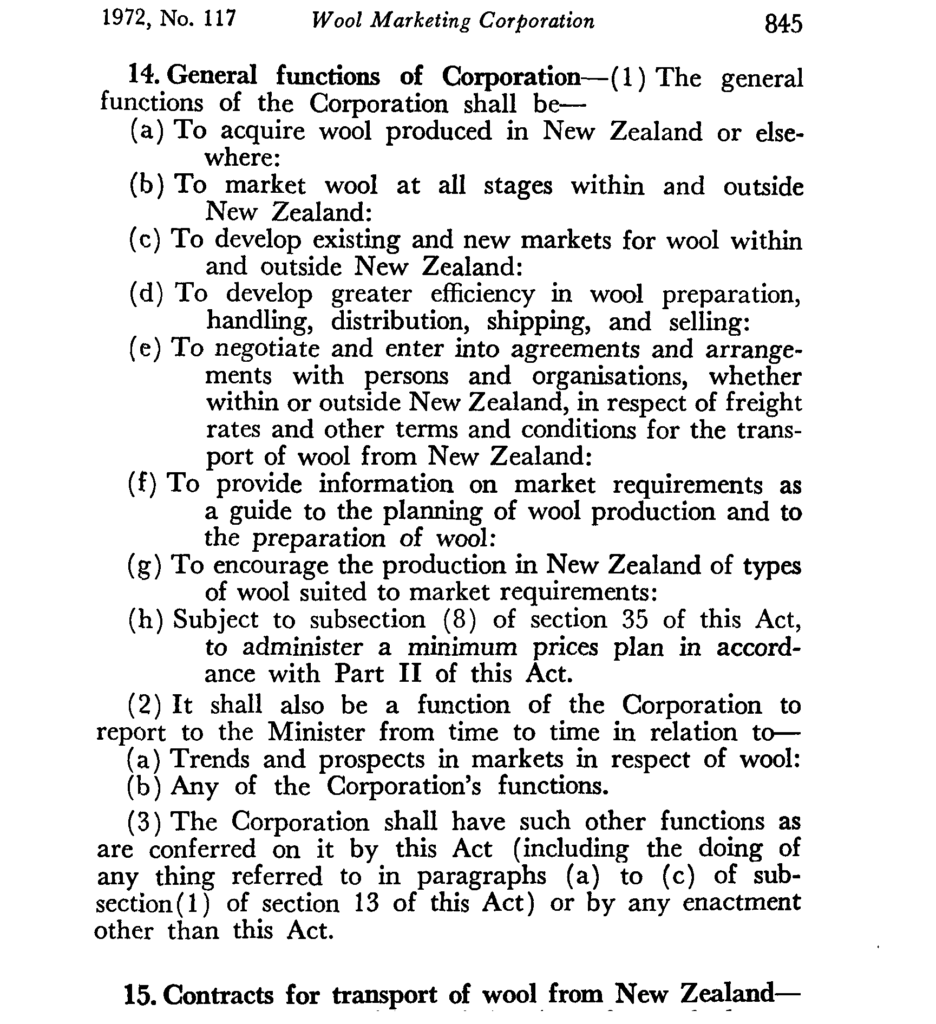 1972, No. 117 Wool Marketing Corporation 845

14. General functions of Corporation—(1) The general functions of the Corporation shall be—

(a) To acquire wool produced in New Zealand or elsewhere:

(b) To market wool at all stages within and outside New Zealand:

(c) To develop existing and new markets for wool within and outside New Zealand:

(d) To develop greater efficiency in wool preparation, handling, distribution, shipping, and selling:

(e) To negotiate and enter into agreements and arrangements with persons and organisations, whether within or outside New Zealand, in respect of freight rates and other terms and conditions for the transport of wool from New Zealand:

(f) To provide information on market requirements as a guide to the planning of wool production and to the preparation of wool:

(g) To encourage the production in New Zealand of types of wool suited to market requirements:

(h) Subject to subsection (8) of section 35 of this Act, to administer a minimum prices plan in accordance with Part II of this Act.

(2) It shall also be a function of the Corporation to report to the Minister from time to time in relation to—

(a) Trends and prospects in markets in respect of wool:

(b) Any of the Corporation's functions.

(3) The Corporation shall have such other functions as are conferred on it by this Act (including the doing of any thing referred to in paragraphs (a) to (c) of subsection(1) of section 13 of this Act) or by any enactment other than this Act.

15. Contracts for transport of wool from New Zealand—